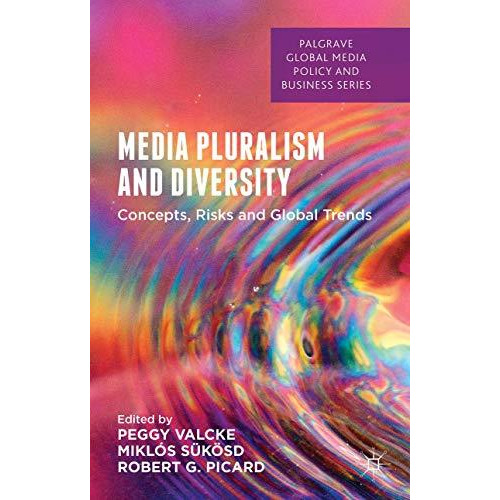 PALGRAVE GLOBAL MEDIA POLICY AND BUSINESS SERIES

MEDIA PLURALISM AND DIVERSITY

Concepts, Risks and Global Trends

Edited by
PEGGY VALCKE
MIKLÓS SÜKÖSD
ROBERT G. PICARD